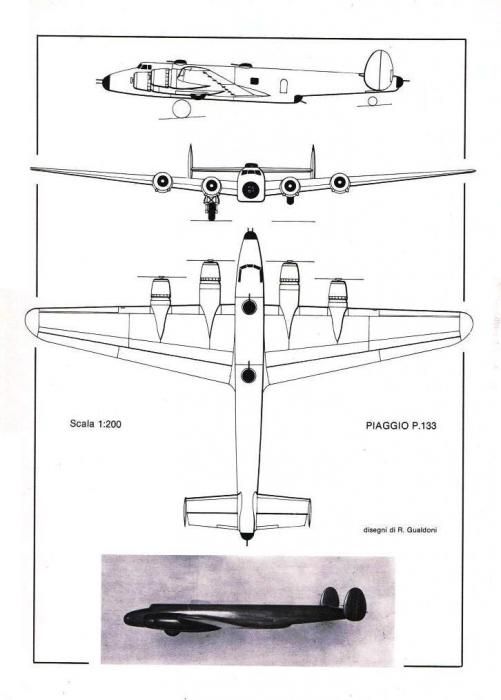 Scala 1:200

PIAGGIO P.133

disegni di R. Gualdoni